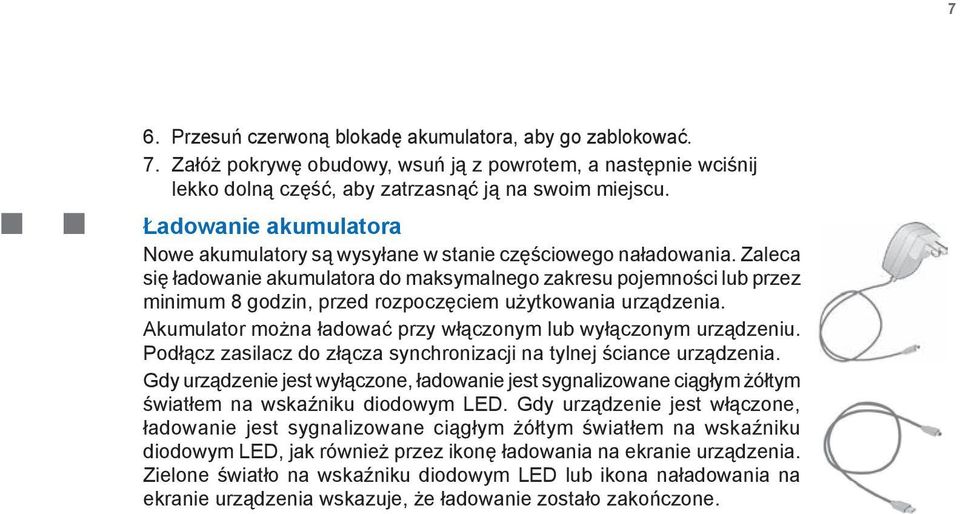 7

6. Przesuń czerwoną blokadę akumulatora, aby go zablokować.
7. Załóż pokrywę obudowy, wsuń ją z powrotem, a następnie wciśnij lekko dolną część, aby zatrzasnąć ją na swoim miejscu.

Ładowanie akumulatora

Nowe akumulatory są wysyłane w stanie częściowego naładowania. Zaleca się ładowanie akumulatora do maksymalnego zakresu pojemności lub przez minimum 8 godzin, przed rozpoczęciem użytkowania urządzenia.

Akumulator można ładować przy włączonym lub wyłączonym urządzeniu. Podłącz zasilacz do złącza synchronizacji na tylnej ściance urządzenia.

Gdy urządzenie jest wyłączone, ładowanie jest sygnalizowane ciągłym żółtym światłem na wskaźniku diodowym LED. Gdy urządzenie jest włączone, ładowanie jest sygnalizowane ciągłym żółtym światłem na wskaźniku diodowym LED, jak również przez ikonę ładowania na ekranie urządzenia. Zielone światło na wskaźniku diodowym LED lub ikona naładowania na ekranie urządzenia wskazuje, że ładowanie zostało zakończone.